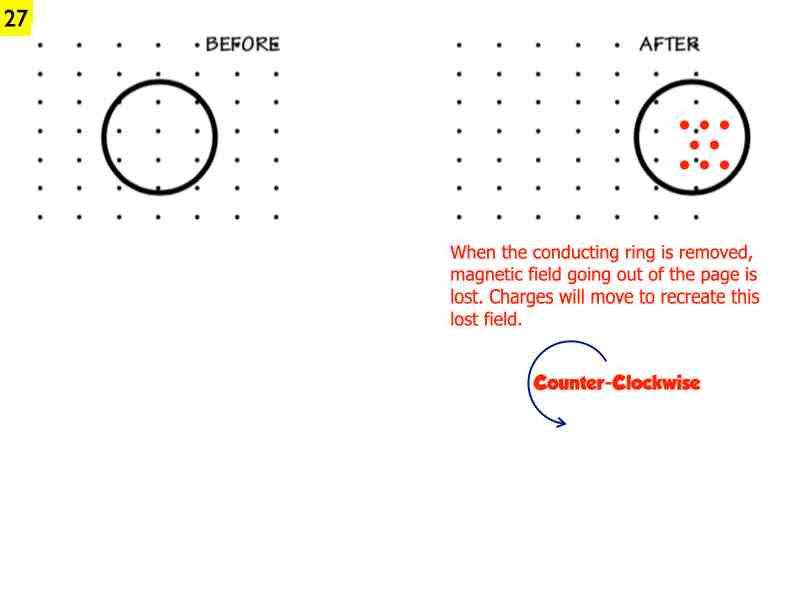 27

BEFORE

AFTER

When the conducting ring is removed, magnetic field going out of the page is lost. Charges will move to recreate this lost field.

Counter-Clockwise